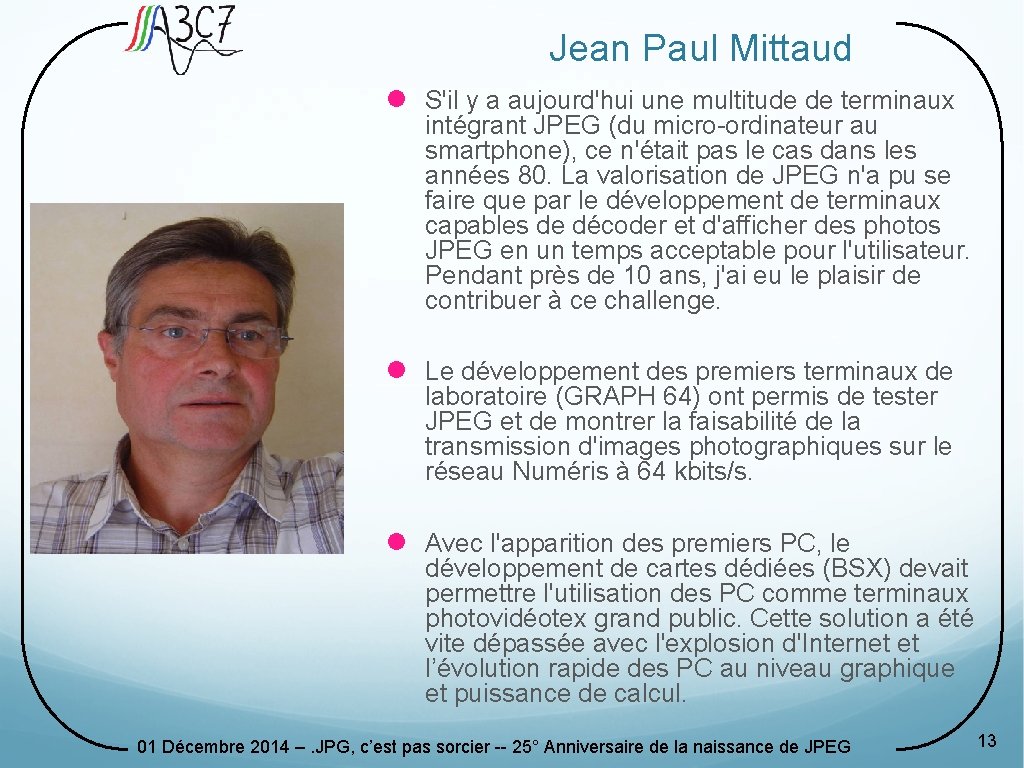 A3C7

Jean Paul Mittaud

• S'il y a aujourd'hui une multitude de terminaux intégrant JPEG (du micro-ordinateur au smartphone), ce n'était pas le cas dans les années 80. La valorisation de JPEG n'a pu se faire que par le développement de terminaux capables de décoder et d'afficher des photos JPEG en un temps acceptable pour l'utilisateur. Pendant près de 10 ans, j'ai eu le plaisir de contribuer à ce challenge.

• Le développement des premiers terminaux de laboratoire (GRAPH 64) ont permis de tester JPEG et de montrer la faisabilité de la transmission d'images photographiques sur le réseau Numéris à 64 kbits/s.

• Avec l'apparition des premiers PC, le développement de cartes dédiées (BSX) devait permettre l'utilisation des PC comme terminaux photovidéotex grand public. Cette solution a été vite dépassée avec l'explosion d'Internet et l'évolution rapide des PC au niveau graphique et puissance de calcul.

01 Décembre 2014 – .JPG, c'est pas sorcier -- 25° Anniversaire de la naissance de JPEG

13